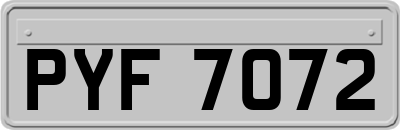 PYF 7072